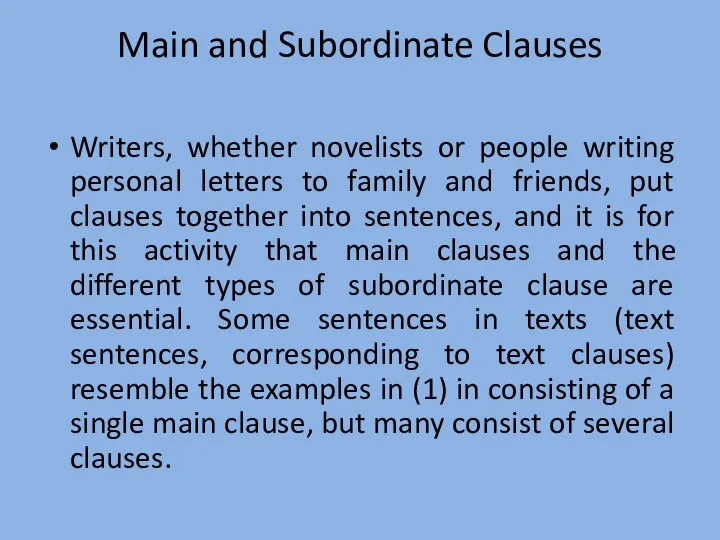 Main and Subordinate Clauses

• Writers, whether novelists or people writing personal letters to family and friends, put clauses together into sentences, and it is for this activity that main clauses and the different types of subordinate clause are essential. Some sentences in texts (text sentences, corresponding to text clauses) resemble the examples in (1) in consisting of a single main clause, but many consist of several clauses.